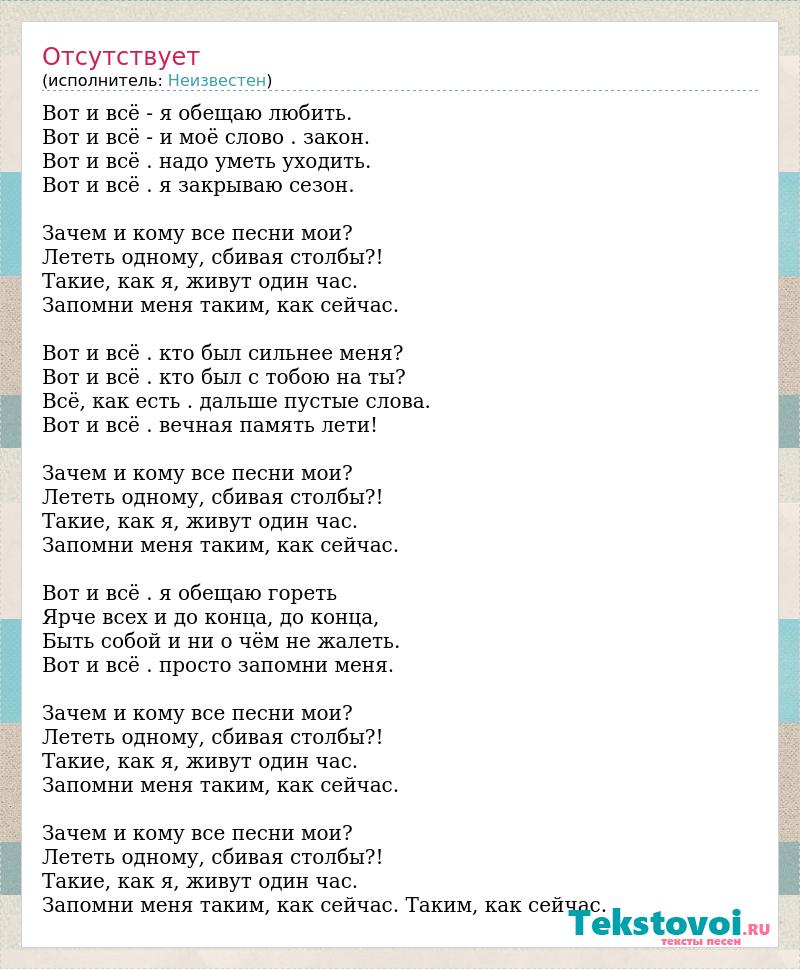 Отсутствует
(исполнитель: Неизвестен)

Вот и всё - я обещаю любить.
Вот и всё - и моё слово . закон.
Вот и всё . надо уметь уходить.
Вот и всё . я закрываю сезон.

Зачем и кому все песни мои?
Лететь одному, сбивая столбы?!
Такие, как я, живут один час.
Запомни меня таким, как сейчас.

Вот и всё . кто был сильнее меня?
Вот и всё . кто был с тобою на ты?
Всё, как есть . дальше пустые слова.
Вот и всё . вечная память лети!

Зачем и кому все песни мои?
Лететь одному, сбивая столбы?!
Такие, как я, живут один час.
Запомни меня таким, как сейчас.

Вот и всё . я обещаю гореть
Ярче всех и до конца, до конца,
Быть собой и ни о чём не жалеть.
Вот и всё . просто запомни меня.

Зачем и кому все песни мои?
Лететь одному, сбивая столбы?!
Такие, как я, живут один час.
Запомни меня таким, как сейчас.

Зачем и кому все песни мои?
Лететь одному, сбивая столбы?!
Такие, как я, живут один час.
Запомни меня таким, как сейчас. Таким, как сейчас.

Tekstovoi.RU
тексты песен